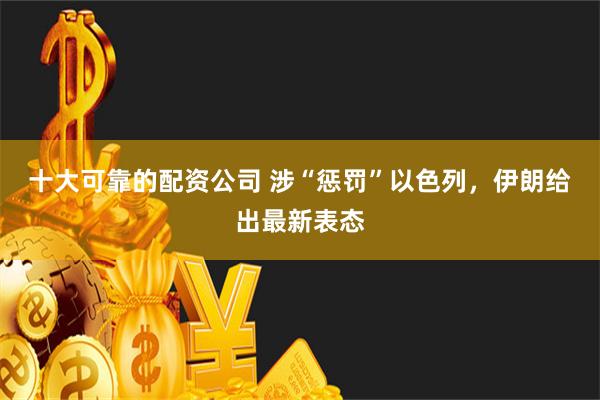 十大可靠的配资公司 涉“惩罚”以色列，伊朗给出最新表态